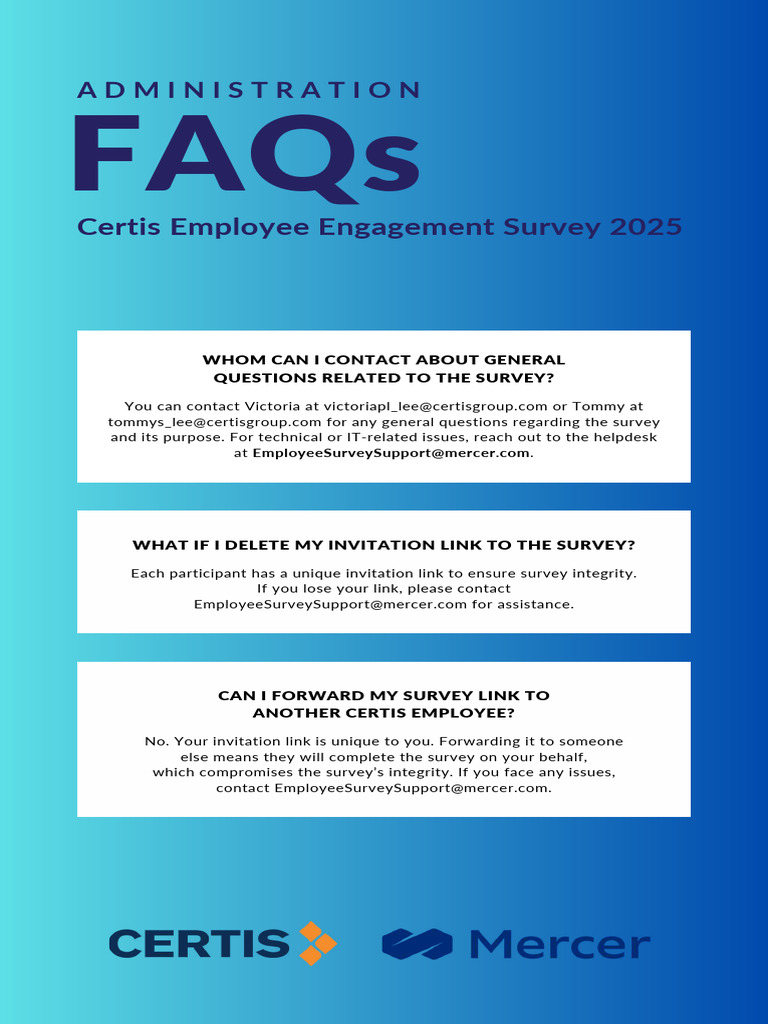 ADMINISTRATION

FAQs

Certis Employee Engagement Survey 2025

WHOM CAN I CONTACT ABOUT GENERAL QUESTIONS RELATED TO THE SURVEY?

You can contact Victoria at victoriapl_lee@certisgroup.com or Tommy at tommys_lee@certisgroup.com for any general questions regarding the survey and its purpose. For technical or IT-related issues, reach out to the helpdesk at EmployeeSurveySupport@mercer.com.

WHAT IF I DELETE MY INVITATION LINK TO THE SURVEY?

Each participant has a unique invitation link to ensure survey integrity. If you lose your link, please contact EmployeeSurveySupport@mercer.com for assistance.

CAN I FORWARD MY SURVEY LINK TO ANOTHER CERTIS EMPLOYEE?

No. Your invitation link is unique to you. Forwarding it to someone else means they will complete the survey on your behalf, which compromises the survey's integrity. If you face any issues, contact EmployeeSurveySupport@mercer.com.

CERTIS

Mercer